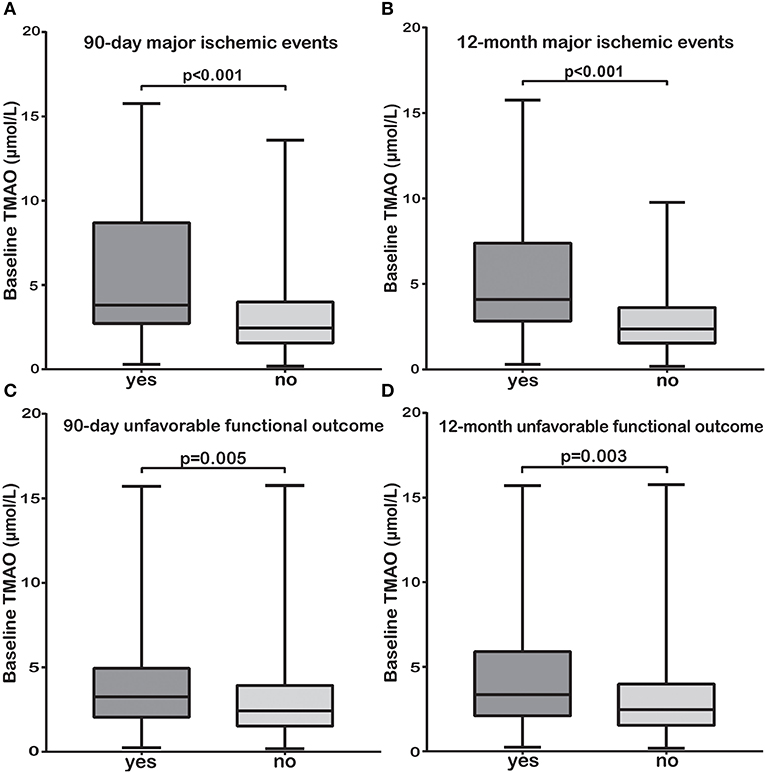 A

90-day major ischemic events

p<0.001

Baseline TMAO (μmol/L)

20
15
10
5
0

yes
no

B

12-month major ischemic events

p<0.001

Baseline TMAO (μmol/L)

20
15
10
5
0

yes
no

C

90-day unfavorable functional outcome

p=0.005

Baseline TMAO (μmol/L)

20
15
10
5
0

yes
no

D

12-month unfavorable functional outcome

p=0.003

Baseline TMAO (μmol/L)

20
15
10
5
0

yes
no